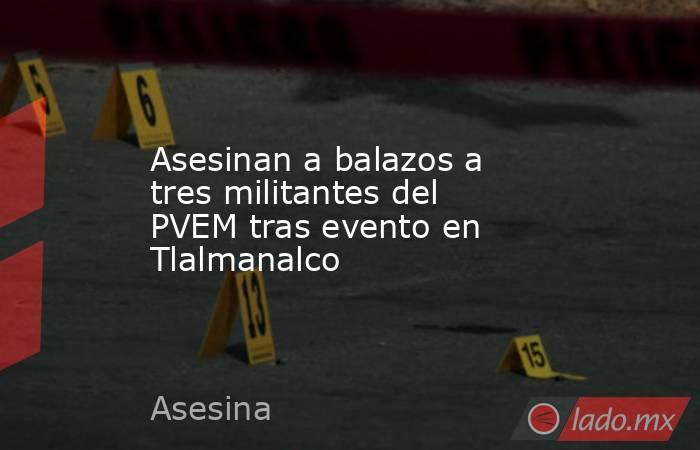 5

6

Asesinan a balazos a tres militantes del PVEM tras evento en Tlalmanalco

13

15

Asesina

lado.mx